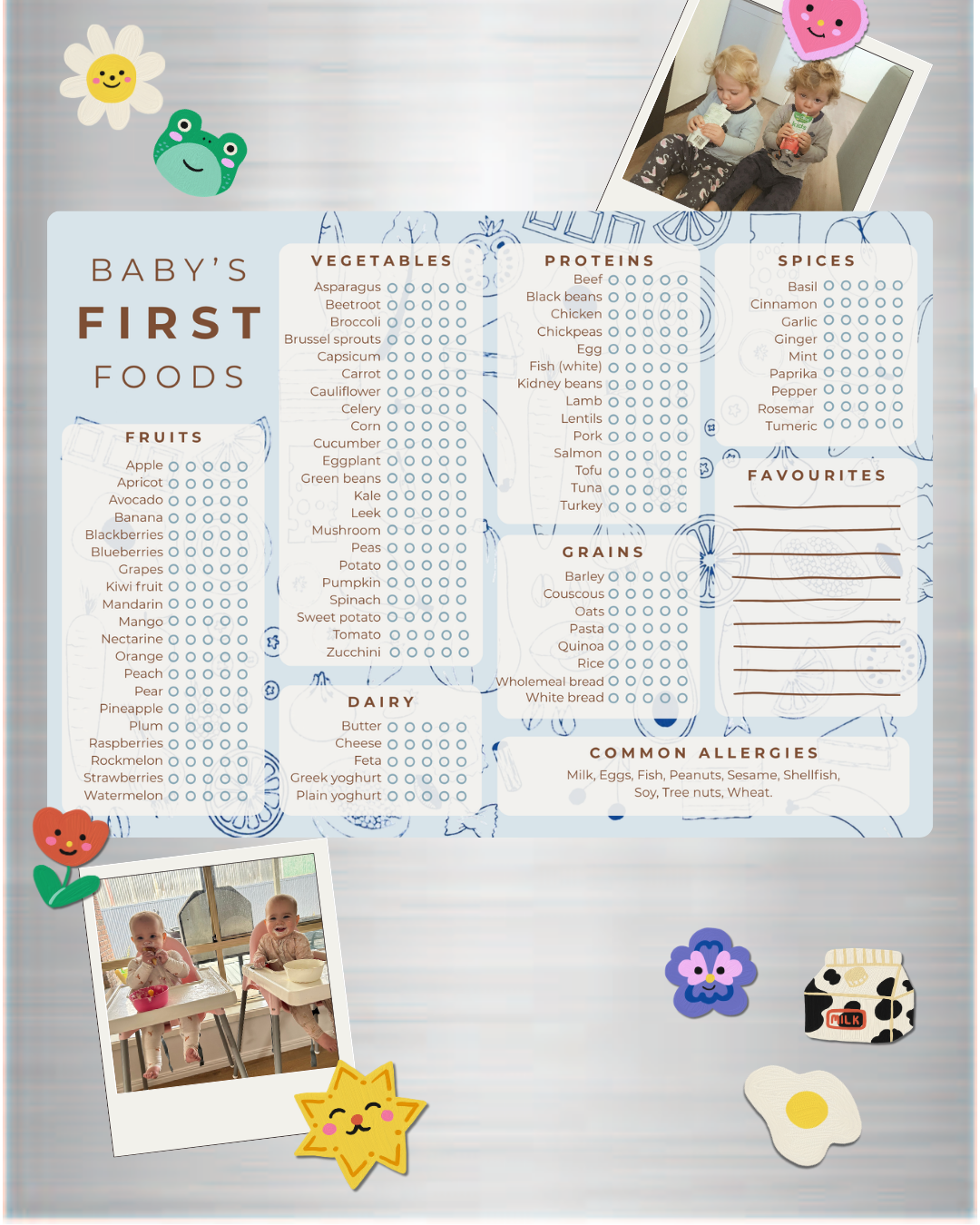 BABY'S
FIRST
FOODS

FRUITS
Apple
Apricot
Avocado
Banana
Blackberries
Blueberries
Grapes
Kiwi fruit
Mandarin
Mango
Nectarine
Orange
Peach
Pear
Pineapple
Plum
Raspberries
Rockmelon
Strawberries
Watermelon

VEGETABLES
Asparagus
Beetroot
Broccoli
Brussel sprouts
Capsicum
Carrot
Cauliflower
Celery
Corn
Cucumber
Eggplant
Green beans
Kale
Leek
Mushroom
Peas
Potato
Pumpkin
Spinach
Sweet potato
Tomato
Zucchini

DAIRY
Butter
Cheese
Feta
Greek yoghurt
Plain yoghurt

PROTEINS
Beef
Black beans
Chicken
Chickpeas
Egg
Fish (white)
Kidney beans
Lamb
Lentils
Pork
Salmon
Tofu
Tuna
Turkey

GRAINS
Barley
Couscous
Oats
Pasta
Quinoa
Rice
Wholemeal bread
White bread

SPICES
Basil
Cinnamon
Garlic
Ginger
Mint
Paprika
Pepper
Rosemar
Tumeric

FAVOURITES

COMMON ALLERGIES
Milk, Eggs, Fish, Peanuts, Sesame, Shellfish, Soy, Tree nuts, Wheat.

MILK